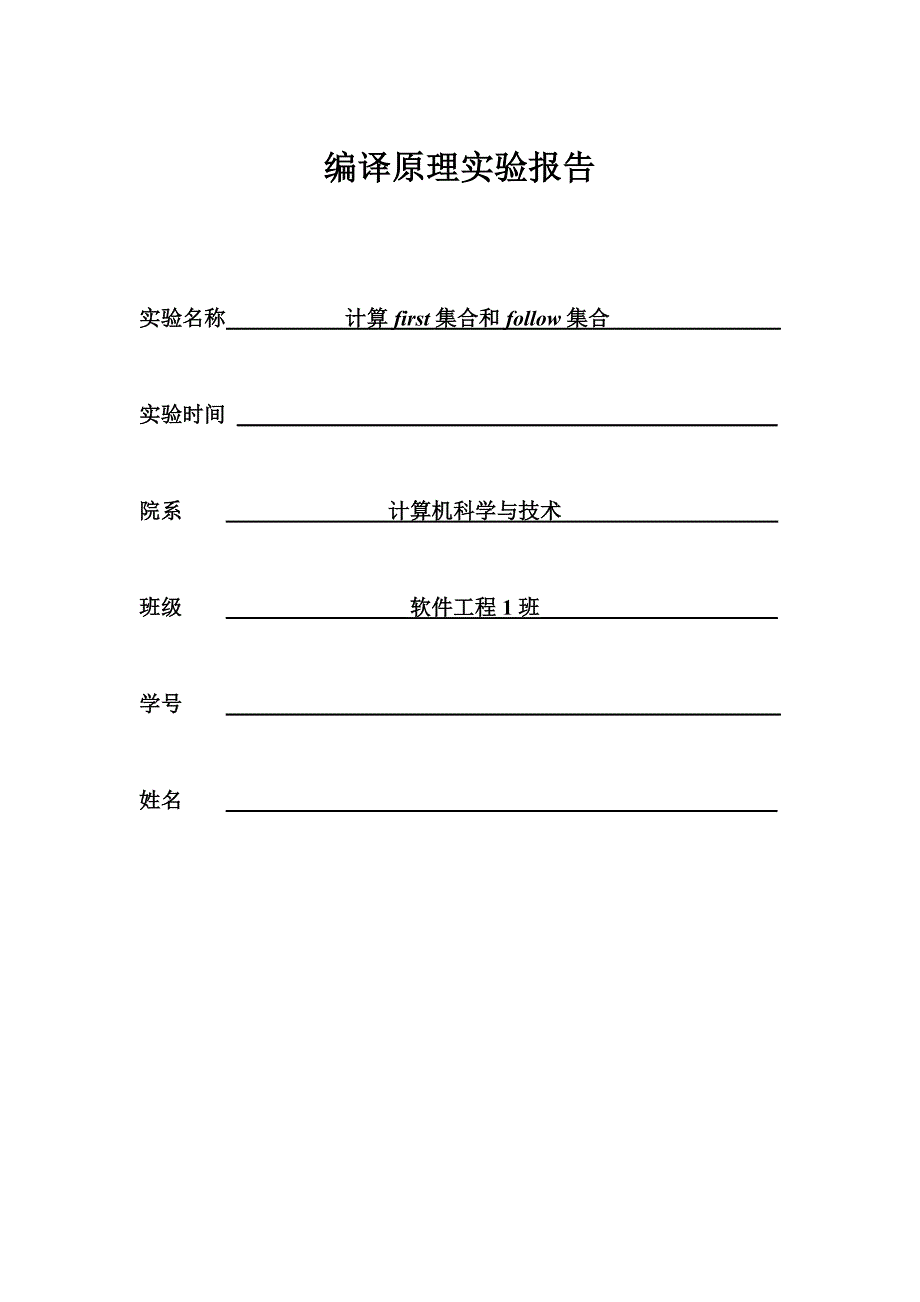 编译原理实验报告

实验名称 计算 first 集合和 follow 集合

实验时间

院系 计算机科学与技术

班级 软件工程 1 班

学号

姓名